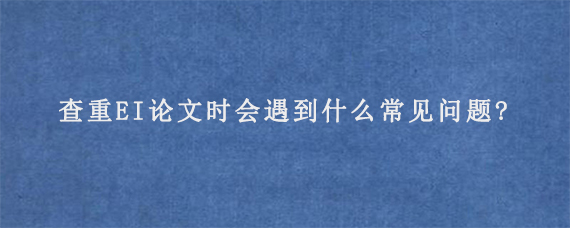 查重EI论文时会遇到什么常见问题?